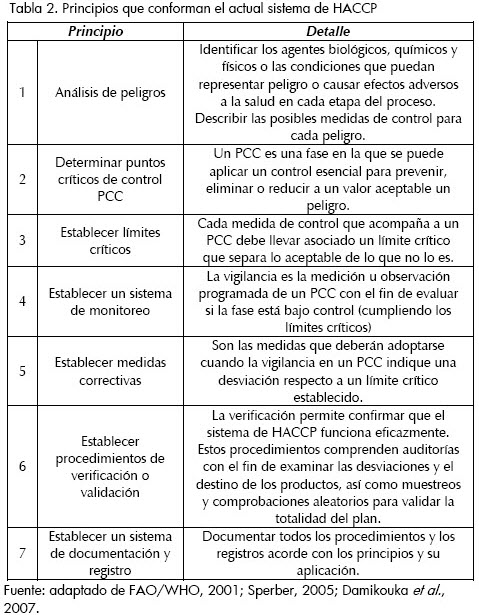 Tabla 2. Principios que conforman el actual sistema de HACCP

| | Principio | Detalle |
|---|---|---|
| 1 | Análisis de peligros | Identificar los agentes biológicos, químicos y físicos o las condiciones que puedan representar peligro o causar efectos adversos a la salud en cada etapa del proceso. Describir las posibles medidas de control para cada peligro. |
| 2 | Determinar puntos críticos de control PCC | Un PCC es una fase en la que se puede aplicar un control esencial para prevenir, eliminar o reducir a un valor aceptable un peligro. |
| 3 | Establecer límites críticos | Cada medida de control que acompaña a un PCC debe llevar asociado un límite crítico que separa lo aceptable de lo que no lo es. |
| 4 | Establecer un sistema de monitoreo | La vigilancia es la medición u observación programada de un PCC con el fin de evaluar si la fase está bajo control (cumpliendo los límites críticos) |
| 5 | Establecer medidas correctivas | Son las medidas que deberán adoptarse cuando la vigilancia en un PCC indique una desviación respecto a un límite crítico establecido. |
| 6 | Establecer procedimientos de verificación o validación | La verificación permite confirmar que el sistema de HACCP funciona eficazmente. Estos procedimientos comprenden auditorías con el fin de examinar las desviaciones y el destino de los productos, así como muestreos y comprobaciones aleatorios para validar la totalidad del plan. |
| 7 | Establecer un sistema de documentación y registro | Documentar todos los procedimientos y los registros acorde con los principios y su aplicación. |

Fuente: adaptado de FAO/WHO, 2001; Sperber, 2005; Damikouka et al., 2007.